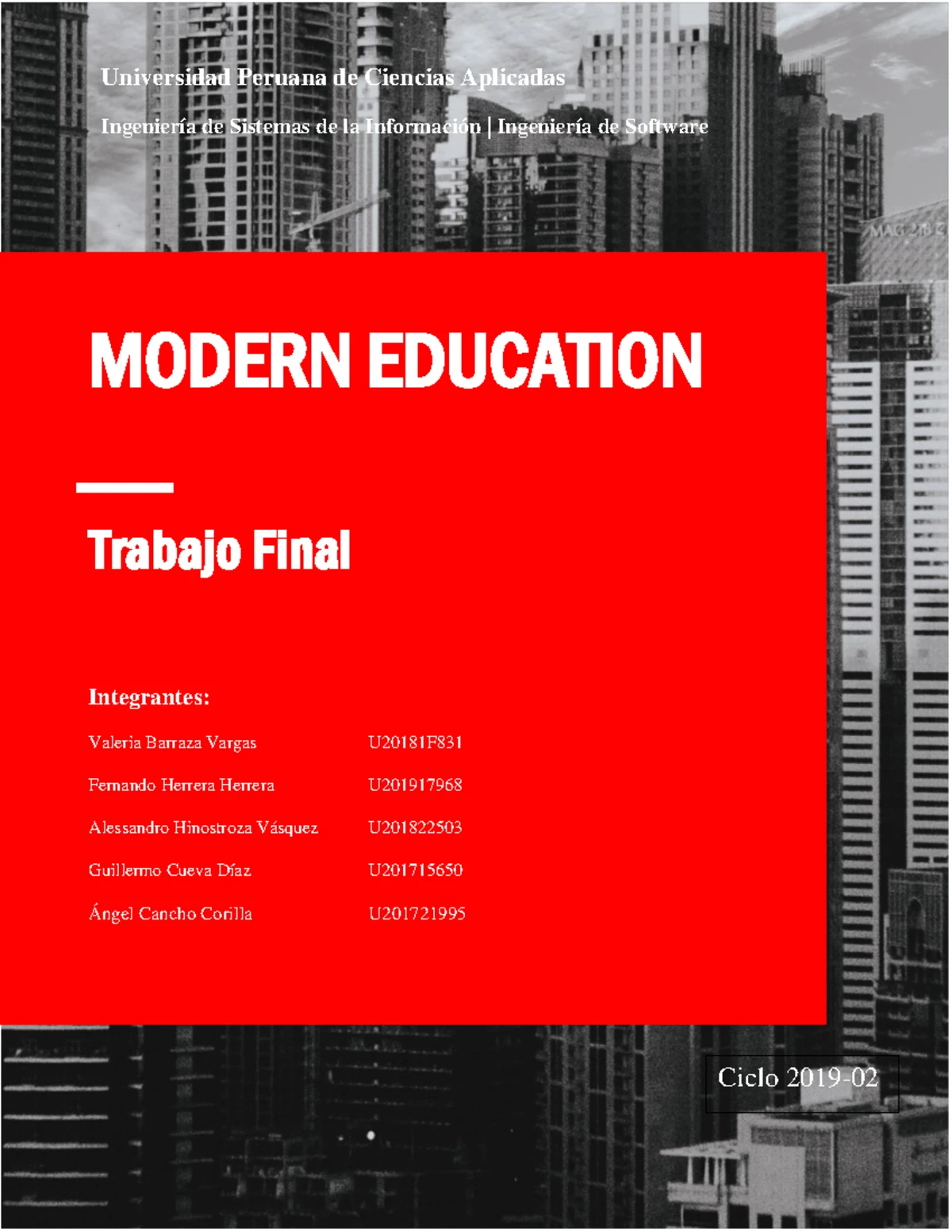 Universidad Peruana de Ciencias Aplicadas

Ingeniería de Sistemas de la Información | Ingeniería de Software

MODERN EDUCATION

Trabajo Final

Integrantes:

Valeria Barraza Vargas U20181F831

Fernando Herrera Herrera U201917968

Alessandro Hinostroza Vásquez U201822503

Guillermo Cueva Díaz U201715650

Ángel Cancho Corilla U201721995

Ciclo 2019-02